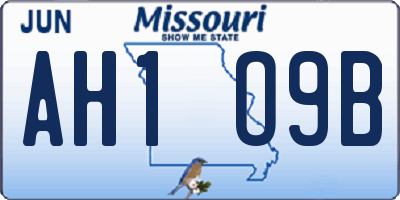 JUN
Missouri
SHOW ME STATE
AH1 09B